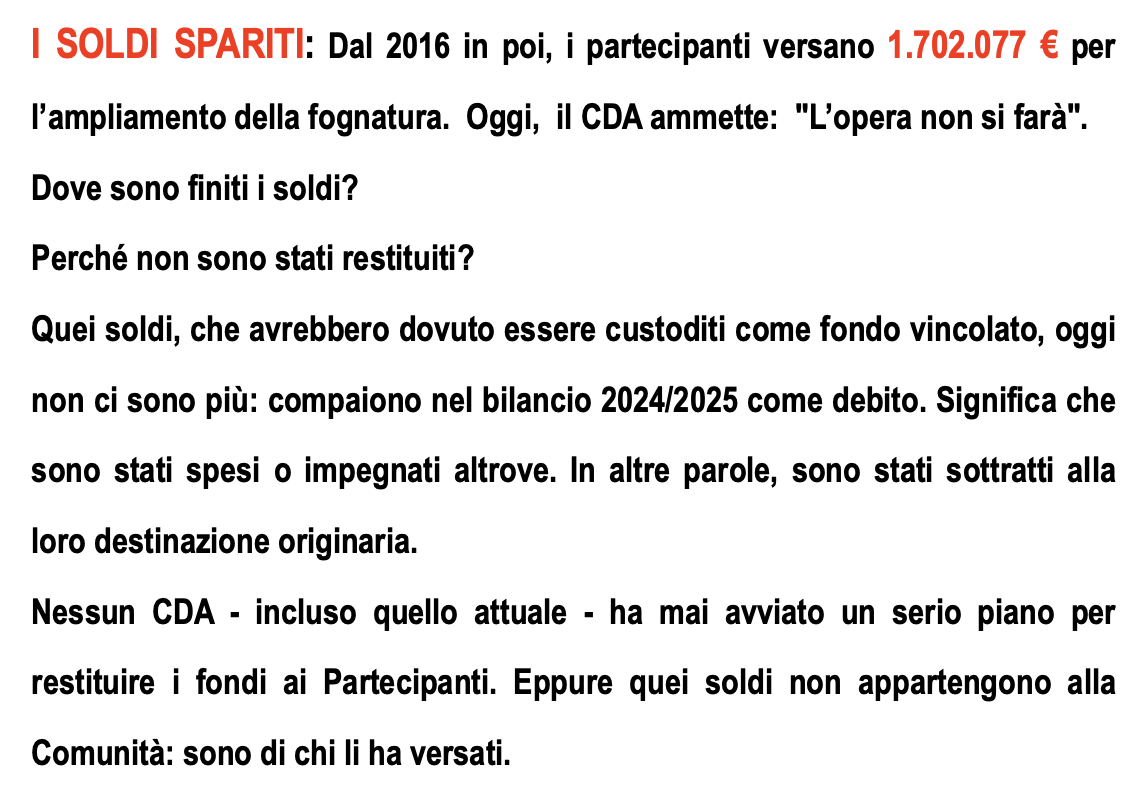 I SOLDI SPARITI: Dal 2016 in poi, i partecipanti versano 1.702.077 € per l'ampliamento della fognatura. Oggi, il CDA ammette: "L'opera non si farà".

Dove sono finiti i soldi?

Perché non sono stati restituiti?

Quei soldi, che avrebbero dovuto essere custoditi come fondo vincolato, oggi non ci sono più: compaiono nel bilancio 2024/2025 come debito. Significa che sono stati spesi o impegnati altrove. In altre parole, sono stati sottratti alla loro destinazione originaria.

Nessun CDA - incluso quello attuale - ha mai avviato un serio piano per restituire i fondi ai Partecipanti. Eppure quei soldi non appartengono alla Comunità: sono di chi li ha versati.